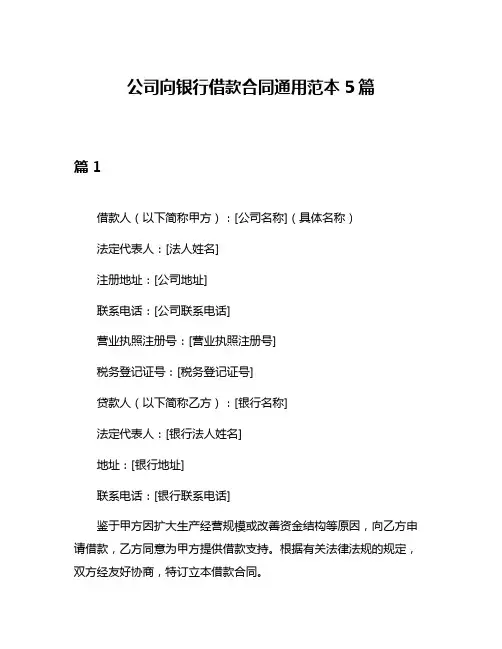 公司向银行借款合同通用范本 5 篇

篇 1

借款人（以下简称甲方）：[公司名称]（具体名称）

法定代表人：[法人姓名]

注册地址：[公司地址]

联系电话：[公司联系电话]

营业执照注册号：[营业执照注册号]

税务登记证号：[税务登记证号]

贷款人（以下简称乙方）：[银行名称]

法定代表人：[银行法人姓名]

地址：[银行地址]

联系电话：[银行联系电话]

鉴于甲方因扩大生产经营规模或改善资金结构等原因，向乙方申请借款，乙方同意为甲方提供借款支持。根据有关法律法规的规定，双方经友好协商，特订立本借款合同。